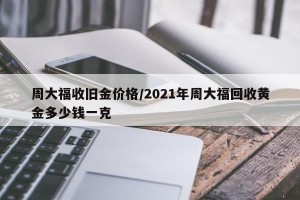 周大福收旧金价格/2021年周大福回收黄金多少钱一克